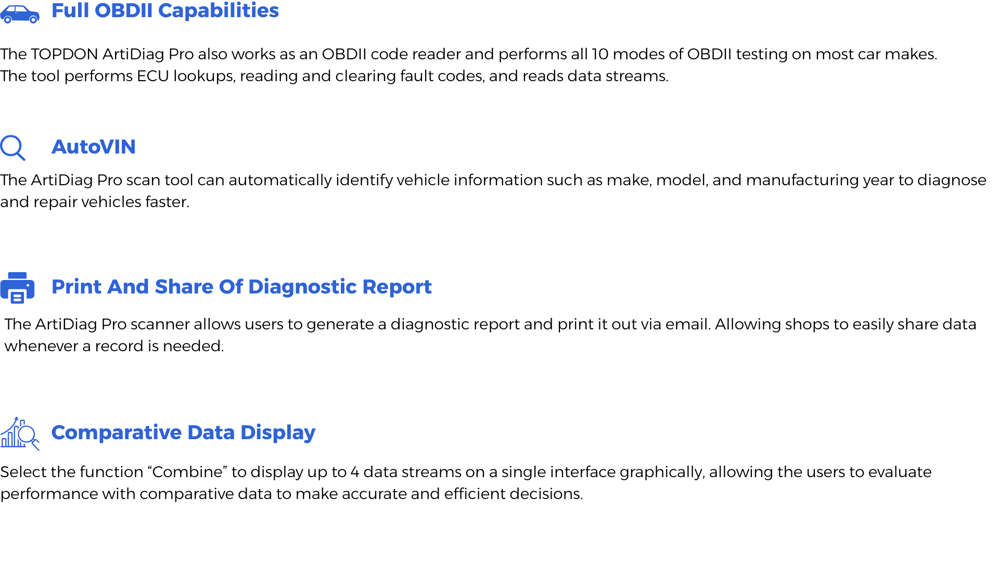 Full OBDII Capabilities

The TOPDON ArtiDiag Pro also works as an OBDII code reader and performs all 10 modes of OBDII testing on most car makes. The tool performs ECU lookups, reading and clearing fault codes, and reads data streams.

AutoVIN

The ArtiDiag Pro scan tool can automatically identify vehicle information such as make, model, and manufacturing year to diagnose and repair vehicles faster.

Print And Share Of Diagnostic Report

The ArtiDiag Pro scanner allows users to generate a diagnostic report and print it out via email. Allowing shops to easily share data whenever a record is needed.

Comparative Data Display

Select the function “Combine” to display up to 4 data streams on a single interface graphically, allowing the users to evaluate performance with comparative data to make accurate and efficient decisions.